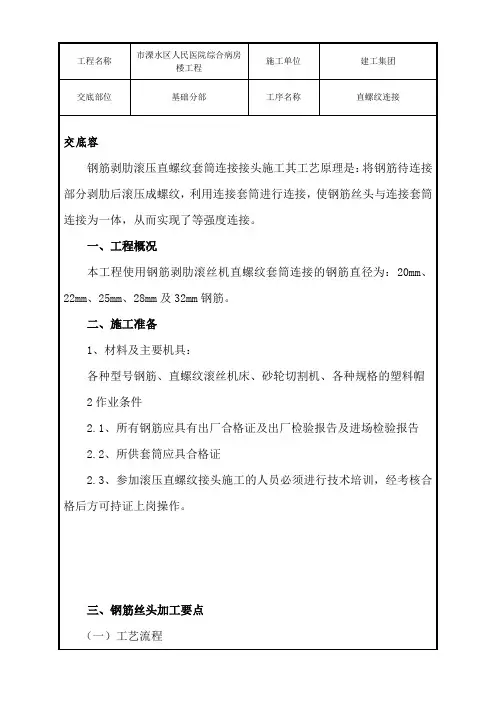 | 工程名称 | 市溧水区人民医院综合病房楼工程 | 施工单位 | 建工集团 |
|---|---|---|---|
| 交底部位 | 基础分部 | 工序名称 | 直螺纹连接 |

交底容

钢筋剥肋滚压直螺纹套筒连接接头施工其工艺原理是：将钢筋待连接部分剥肋后滚压成螺纹，利用连接套筒进行连接，使钢筋丝头与连接套筒连接为一体，从而实现了等强度连接。

一、工程概况

本工程使用钢筋剥肋滚丝机直螺纹套筒连接的钢筋直径为：20mm、22mm、25mm、28mm 及 32mm 钢筋。

二、施工准备

1、材料及主要机具：

各种型号钢筋、直螺纹滚丝机床、砂轮切割机、各种规格的塑料帽

2 作业条件

2.1、所有钢筋应具有出厂合格证及出厂检验报告及进场检验报告

2.2、所供套筒应具合格证

2.3、参加滚压直螺纹接头施工的人员必须进行技术培训，经考核合格后方可持证上岗操作。

三、钢筋丝头加工要点

（一）工艺流程